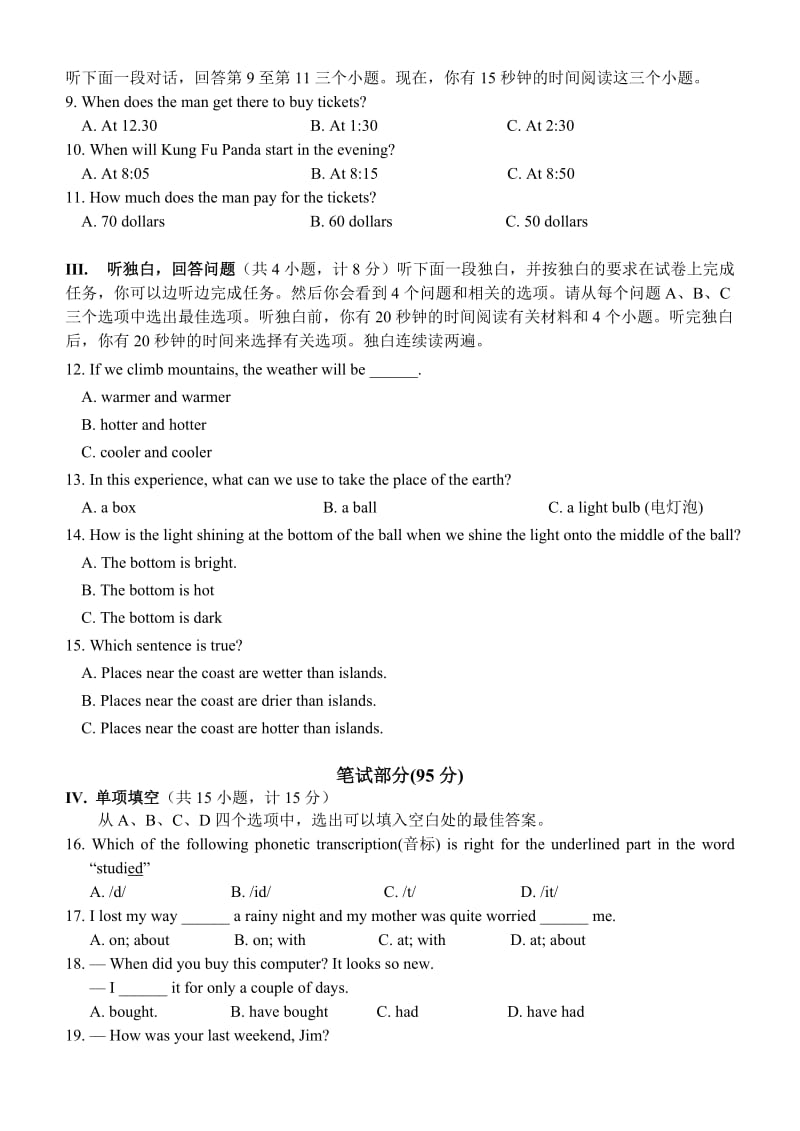 听下面一段对话，回答第 9 至第 11 三个小题。现在，你有 15 秒钟的时间阅读这三个小题。
9. When does the man get there to buy tickets?
A. At 12.30 B. At 1:30 C. At 2:30
10. When will Kung Fu Panda start in the evening?
A. At 8:05 B. At 8:15 C. At 8:50
11. How much does the man pay for the tickets?
A. 70 dollars B. 60 dollars C. 50 dollars

III. 听独白，回答问题（共 4 小题，计 8 分）听下面一段独白，并按独白的要求在试卷上完成任务，你可以边听边完成任务。然后你会看到 4 个问题和相关的选项。请从每个问题 A、B、C 三个选项中选出最佳选项。听独白前，你有 20 秒钟的时间阅读有关材料和 4 个小题。听完独白后，你有 20 秒钟的时间来选择有关选项。独白连续读两遍。
12. If we climb mountains, the weather will be ______.
A. warmer and warmer
B. hotter and hotter
C. cooler and cooler
13. In this experience, what can we use to take the place of the earth?
A. a box B. a ball C. a light bulb (电灯泡)
14. How is the light shining at the bottom of the ball when we shine the light onto the middle of the ball?
A. The bottom is bright.
B. The bottom is hot
C. The bottom is dark
15. Which sentence is true?
A. Places near the coast are wetter than islands.
B. Places near the coast are drier than islands.
C. Places near the coast are hotter than islands.

笔试部分(95 分)
IV. 单项填空（共 15 小题，计 15 分）
从 A、B、C、D 四个选项中，选出可以填入空白处的最佳答案。
16. Which of the following phonetic transcription(音标) is right for the underlined part in the word “studied”
A. /d/ B. /id/ C. /t/ D. /it/
17. I lost my way ______ a rainy night and my mother was quite worried ______ me.
A. on; about B. on; with C. at; with D. at; about
18. — When did you buy this computer? It looks so new.
— I ______ it for only a couple of days.
A. bought. B. have bought C. had D. have had
19. — How was your last weekend, Jim?